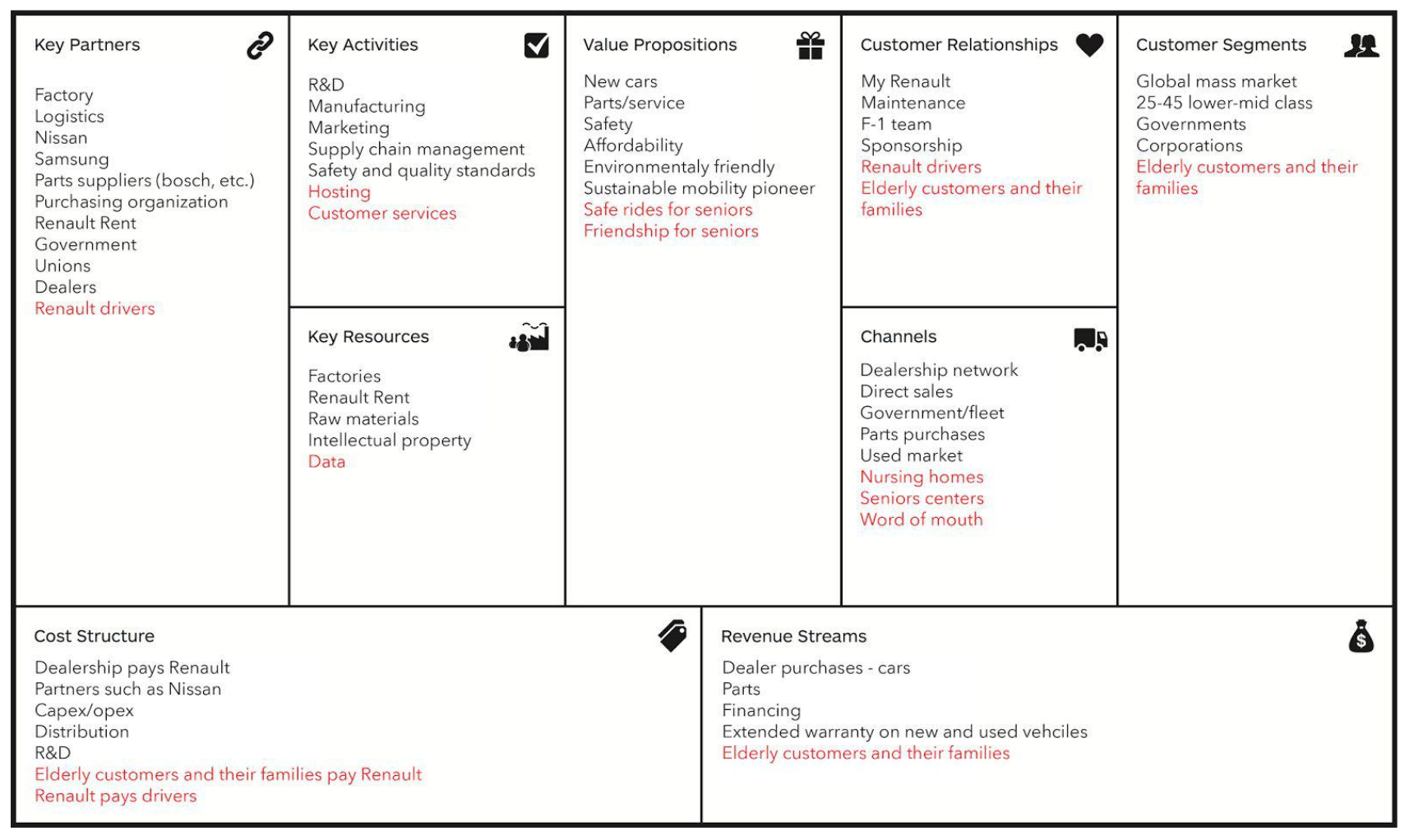 Key Partners

Factory
Logistics
Nissan
Samsung
Parts suppliers (bosch, etc.)
Purchasing organization
Renault Rent
Government
Unions
Dealers
Renault drivers

Key Activities

R&D
Manufacturing
Marketing
Supply chain management
Safety and quality standards
Hosting
Customer services

Key Resources

Factories
Renault Rent
Raw materials
Intellectual property
Data

Value Propositions

New cars
Parts/service
Safety
Affordability
Environmentaly friendly
Sustainable mobility pioneer
Safe rides for seniors
Friendship for seniors

Customer Relationships

My Renault
Maintenance
F-1 team
Sponsorship
Renault drivers
Elderly customers and their families

Channels

Dealership network
Direct sales
Government/fleet
Parts purchases
Used market
Nursing homes
Seniors centers
Word of mouth

Customer Segments

Global mass market
25-45 lower-mid class
Governments
Corporations
Elderly customers and their families

Cost Structure

Dealership pays Renault
Partners such as Nissan
Capex/opex
Distribution
R&D
Elderly customers and their families pay Renault
Renault pays drivers

Revenue Streams

Dealer purchases - cars
Parts
Financing
Extended warranty on new and used vehciles
Elderly customers and their families